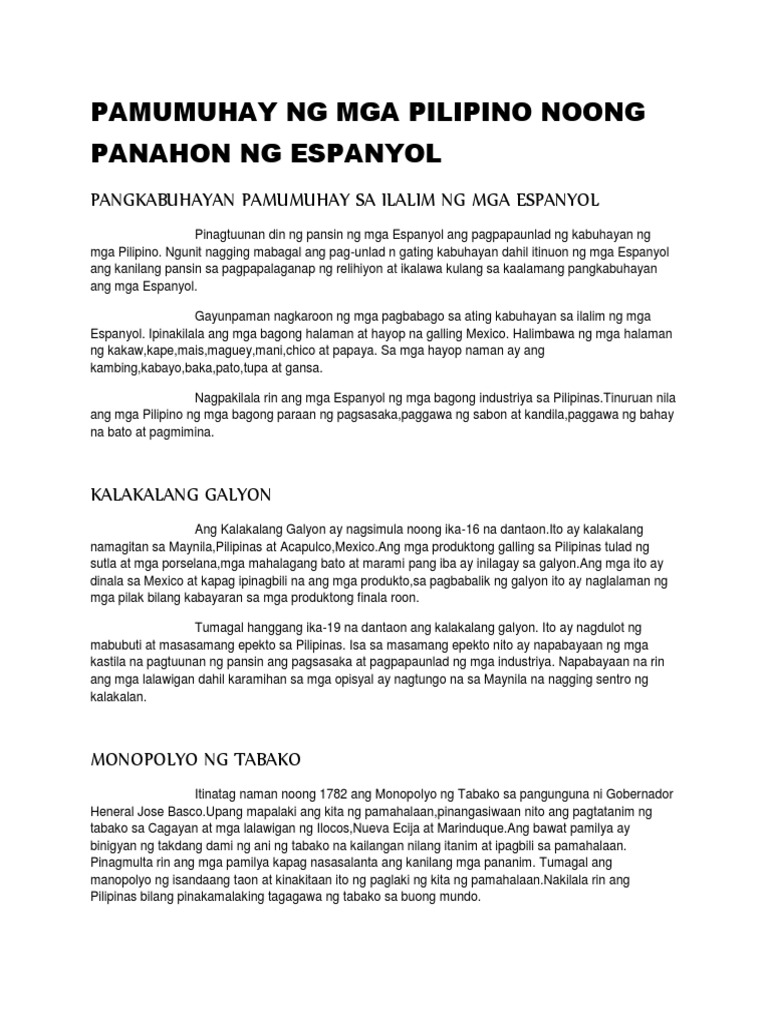 PAMUMUHAY NG MGA PILIPINO NOONG PANAHON NG ESPANYOL

PANGKABUHAYAN PAMUMUHAY SA ILALIM NG MGA ESPANYOL

Pinagtuunan din ng pansin ng mga Espanyol ang pagpapaunlad ng kabuhayan ng mga Pilipino. Ngunit nagging mabagal ang pag-unlad n gating kabuhayan dahil itinuon ng mga Espanyol ang kanilang pansin sa pagpapalaganap ng relihiyon at ikalawa kulang sa kaalamang pangkabuhayan ang mga Espanyol.

Gayunpaman nagkaroon ng mga pagbabago sa ating kabuhayan sa ilalim ng mga Espanyol. Ipinakilala ang mga bagong halaman at hayop na galling Mexico. Halimbawa ng mga halaman ng kakaw,kape,mais,maguey,mani,chico at papaya. Sa mga hayop naman ay ang kambing,kabayo,baka,pato,tupa at gansa.

Nagpakilala rin ang mga Espanyol ng mga bagong industriya sa Pilipinas.Tinuruan nila ang mga Pilipino ng mga bagong paraan ng pagsasaka,paggawa ng sabon at kandila,paggawa ng bahay na bato at pagmimina.

KALAKALANG GALYON

Ang Kalakalang Galyon ay nagsimula noong ika-16 na dantaon.Ito ay kalakalang namagitan sa Maynila,Pilipinas at Acapulco,Mexico.Ang mga produktong galling sa Pilipinas tulad ng sutla at mga porselana,mga mahalagang bato at marami pang iba ay inilagay sa galyon.Ang mga ito ay dinala sa Mexico at kapag ipinagbili na ang mga produkto,sa pagbabalik ng galyon ito ay naglalaman ng mga pilak bilang kabayaran sa mga produktong finala roon.

Tumagal hanggang ika-19 na dantaon ang kalakalang galyon. Ito ay nagdulot ng mabubuti at masasamang epekto sa Pilipinas. Isa sa masamang epekto nito ay napabayaan ng mga kastila na pagtuunan ng pansin ang pagsasaka at pagpapaunlad ng mga industriya. Napabayaan na rin ang mga lalawigan dahil karamihan sa mga opisyal ay nagtungo na sa Maynila na nagging sentro ng kalakalan.

MONOPOLYO NG TABAKO

Itinatag naman noong 1782 ang Monopolyo ng Tabako sa pangunguna ni Gobernador Heneral Jose Basco.Upang mapalaki ang kita ng pamahalaan,pinangasiwaan nito ang pagtatanim ng tabako sa Cagayan at mga lalawigan ng Ilocos,Nueva Ecija at Marinduque.Ang bawat pamilya ay binigyan ng takdang dami ng ani ng tabako na kailangan nilang itanim at ipagbili sa pamahalaan. Pinagmulta rin ang mga pamilya kapag nasasalanta ang kanilang mga pananim. Tumagal ang manopolyo ng isandaang taon at kinakitaan ito ng paglaki ng kita ng pamahalaan.Nakilala rin ang Pilipinas bilang pinakamalaking tagagawa ng tabako sa buong mundo.